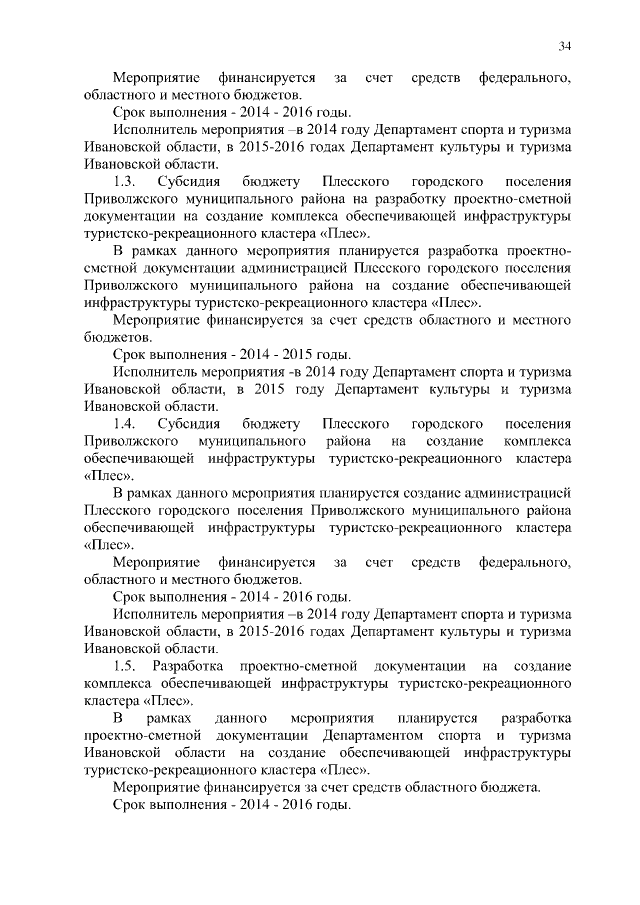 34

Мероприятие финансируется за счет средств федерального, областного и местного бюджетов.

Срок выполнения - 2014 - 2016 годы.

Исполнитель мероприятия –в 2014 году Департамент спорта и туризма Ивановской области, в 2015-2016 годах Департамент культуры и туризма Ивановской области.

1.3. Субсидия бюджету Плесского городского поселения Приволжского муниципального района на разработку проектно-сметной документации на создание комплекса обеспечивающей инфраструктуры туристско-рекреационного кластера «Плес».

В рамках данного мероприятия планируется разработка проектно-сметной документации администрацией Плесского городского поселения Приволжского муниципального района на создание обеспечивающей инфраструктуры туристско-рекреационного кластера «Плес».

Мероприятие финансируется за счет средств областного и местного бюджетов.

Срок выполнения - 2014 - 2015 годы.

Исполнитель мероприятия -в 2014 году Департамент спорта и туризма Ивановской области, в 2015 году Департамент культуры и туризма Ивановской области.

1.4. Субсидия бюджету Плесского городского поселения Приволжского муниципального района на создание комплекса обеспечивающей инфраструктуры туристско-рекреационного кластера «Плес».

В рамках данного мероприятия планируется создание администрацией Плесского городского поселения Приволжского муниципального района обеспечивающей инфраструктуры туристско-рекреационного кластера «Плес».

Мероприятие финансируется за счет средств федерального, областного и местного бюджетов.

Срок выполнения - 2014 - 2016 годы.

Исполнитель мероприятия –в 2014 году Департамент спорта и туризма Ивановской области, в 2015-2016 годах Департамент культуры и туризма Ивановской области.

1.5. Разработка проектно-сметной документации на создание комплекса обеспечивающей инфраструктуры туристско-рекреационного кластера «Плес».

В рамках данного мероприятия планируется разработка проектно-сметной документации Департаментом спорта и туризма Ивановской области на создание обеспечивающей инфраструктуры туристско-рекреационного кластера «Плес».

Мероприятие финансируется за счет средств областного бюджета.

Срок выполнения - 2014 - 2016 годы.